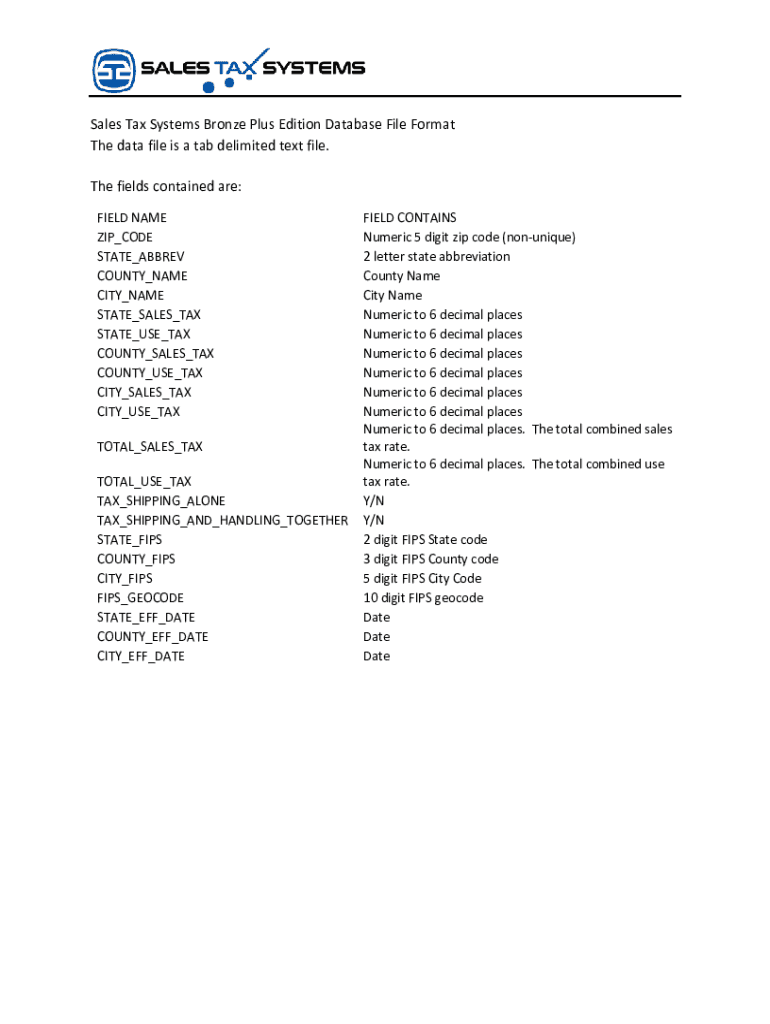 SALES TAX SYSTEMS

Sales Tax Systems Bronze Plus Edition Database File Format
The data file is a tab delimited text file.

The fields contained are:

| FIELD NAME | FIELD CONTAINS |
|---|---|
| ZIP_CODE | Numeric 5 digit zip code (non-unique) |
| STATE_ABBREV | 2 letter state abbreviation |
| COUNTY_NAME | County Name |
| CITY_NAME | City Name |
| STATE_SALES_TAX | Numeric to 6 decimal places |
| STATE_USE_TAX | Numeric to 6 decimal places |
| COUNTY_SALES_TAX | Numeric to 6 decimal places |
| COUNTY_USE_TAX | Numeric to 6 decimal places |
| CITY_SALES_TAX | Numeric to 6 decimal places |
| CITY_USE_TAX | Numeric to 6 decimal places |
| TOTAL_SALES_TAX | Numeric to 6 decimal places. The total combined sales tax rate. |
| TOTAL_USE_TAX | Numeric to 6 decimal places. The total combined use tax rate. |
| TAX_SHIPPING_ALONE | Y/N |
| TAX_SHIPPING_AND_HANDLING_TOGETHER | Y/N |
| STATE_FIPS | 2 digit FIPS State code |
| COUNTY_FIPS | 3 digit FIPS County code |
| CITY_FIPS | 5 digit FIPS City Code |
| FIPS_GEOCODE | 10 digit FIPS geocode |
| STATE_EFF_DATE | Date |
| COUNTY_EFF_DATE | Date |
| CITY_EFF_DATE | Date |